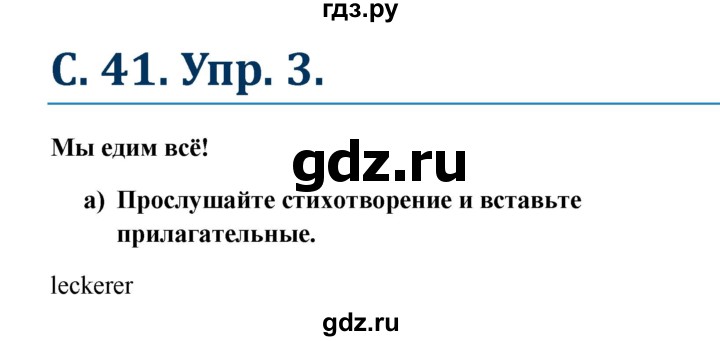 гдз.ру

С. 41. Упр. 3.

Мы едим всё!

gdz.ru

а) Прослушайте стихотворение и вставьте прилагательные.

leckerer

gdz.ru